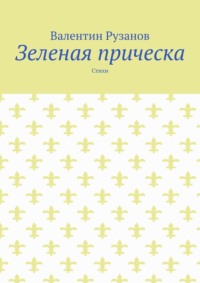 Валентин Рузанов
Зеленая прическа
Стихи